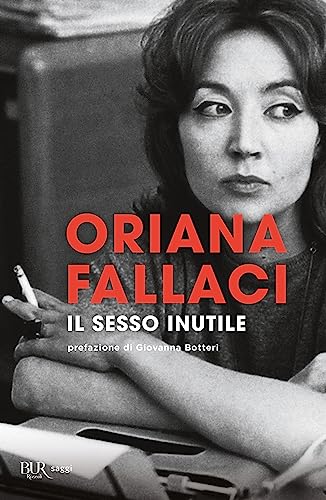 ORIANA FALLACI
IL SESSO INUTILE

prefazione di Giovanna Botteri

BUR Rizzoli saggi